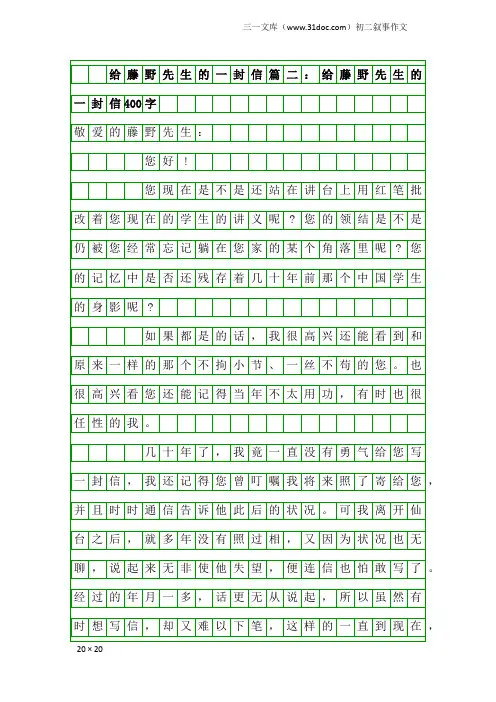 三一文库（www.31doc.com）初二叙事作文

给藤野先生的一封信篇二：给藤野先生的一封信400字

敬爱的藤野先生：

您好！

您现在是不是还站在讲台上用红笔批改着您现在的学生的讲义呢？您的领结是不是仍被您经常忘记躺在您家的某个角落里呢？您的记忆中是否还残存着几十年前那个中国学生的身影呢？

如果都是的话，我很高兴还能看到和原来一样的那个不拘小节、一丝不苟的您。也很高兴看您还能记得当年不太用功，有时也很任性的我。

几十年了，我竟一直没有勇气给您写一封信，我还记得您曾叮嘱我将来照了寄给您，并且时时通信告诉他此后的状况。可我离开仙台之后，就多年没有照过相，又因为状况也无聊，说起来无非使他失望，便连信也怕敢写了。经过的年月一多，话更无从说起，所以虽然有时想写信，却又难以下笔，这样的一直到现在，

20×20